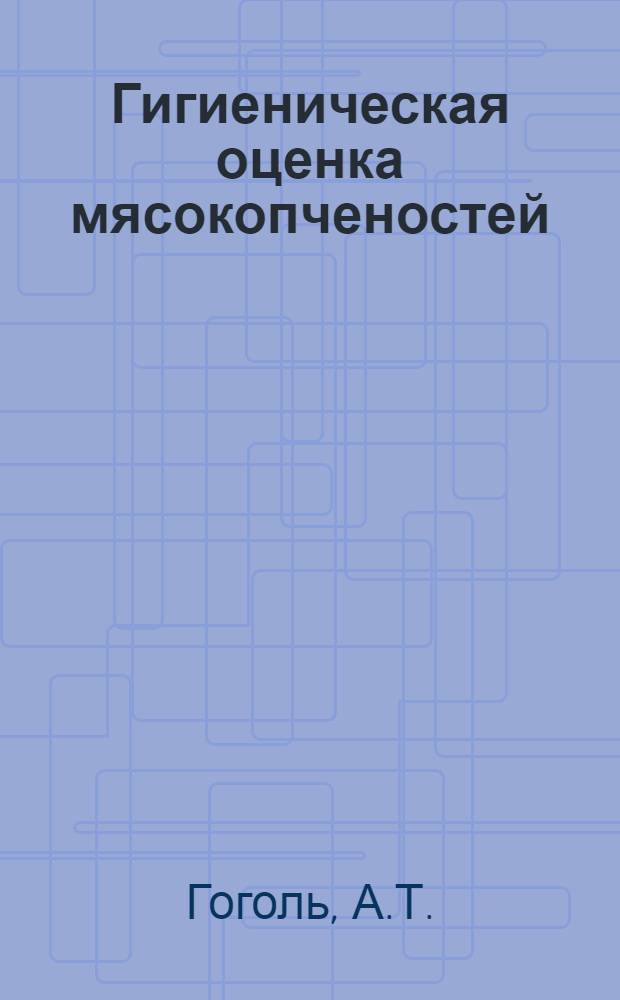 Гигиеническая оценка мясокопченостей

Гоголь, А.Т.